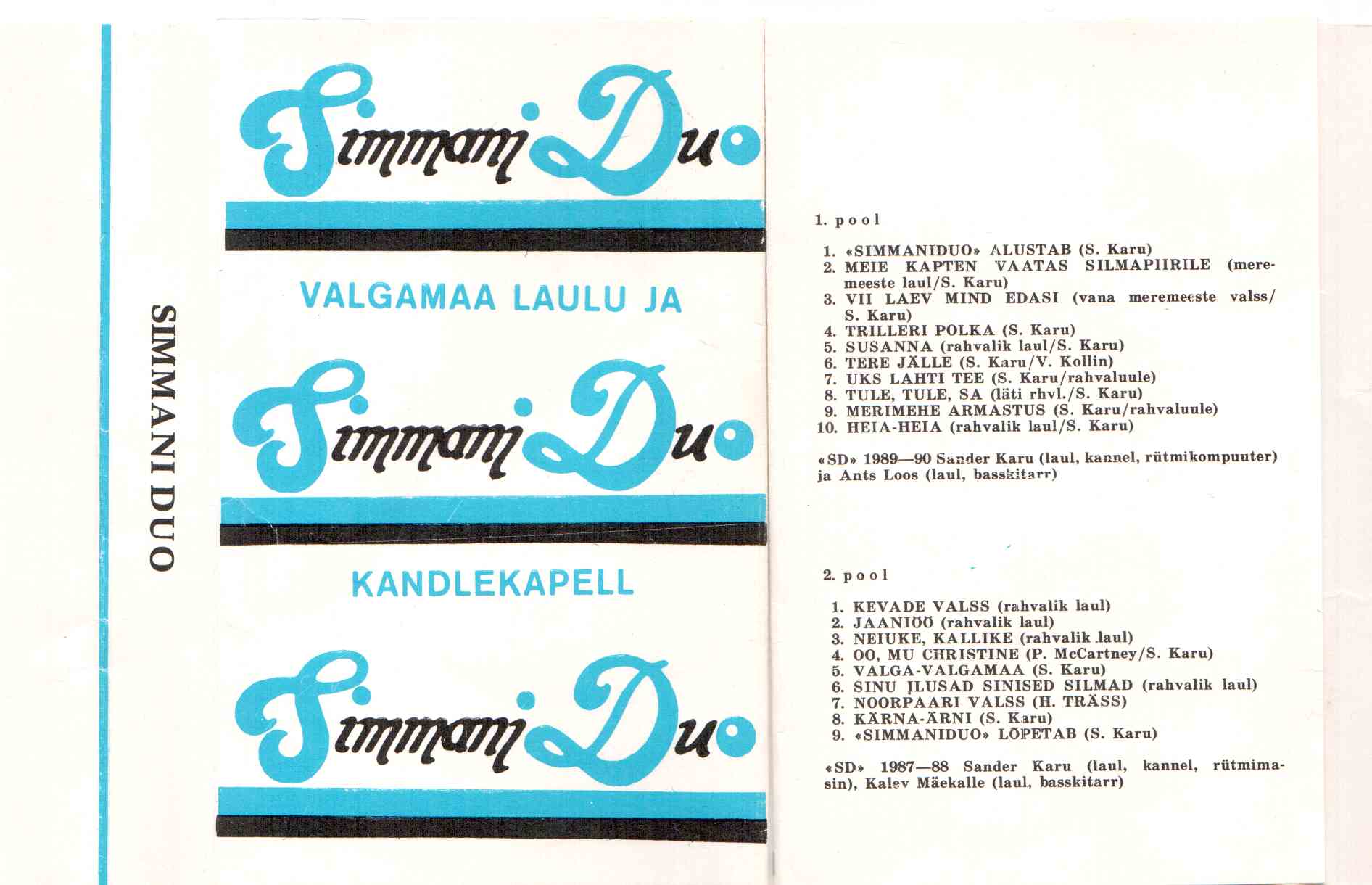 SIMMANI DUO

Simmani Duo

VALGAMAA LAULU JA

Simmani Duo

KANDLEKAPELL

Simmani Duo

1. pool

1. «SIMMANIDUO» ALUSTAB (S. Karu)
2. MEIE KAPTEN VAATAS SILMAPIIRILE (meremeeste laul/S. Karu)
3. VII LAEV MIND EDASI (vana meremeeste valss/ S. Karu)
4. TRILLERI POLKA (S. Karu)
5. SUSANNA (rahvalik laul/S. Karu)
6. TERE JÄLLE (S. Karu/V. Kollin)
7. UKS LAHTI TEE (S. Karu/rahvaluule)
8. TULE, TULE, SA (läti rhvl./S. Karu)
9. MERIMEHE ARMASTUS (S. Karu/rahvaluule)
10. HEIA-HEIA (rahvalik laul/S. Karu)

«SD» 1989—90 Sander Karu (laul, kannel, rütmikompuuter) ja Ants Loos (laul, basskitarr)

2. pool

1. KEVADE VALSS (rahvalik laul)
2. JAANIÖÖ (rahvalik laul)
3. NEIUKE, KALLIKE (rahvalik laul)
4. OO, MU CHRISTINE (P. McCartney/S. Karu)
5. VALGA-VALGAMAA (S. Karu)
6. SINU ILUSAD SINISED SILMAD (rahvalik laul)
7. NOORPAARI VALSS (H. TRÄSS)
8. KÄRNA-ÄRNI (S. Karu)
9. «SIMMANIDUO» LÕPETAB (S. Karu)

«SD» 1987—88 Sander Karu (laul, kannel, rütmimasin), Kalev Mäekalle (laul, basskitarr)